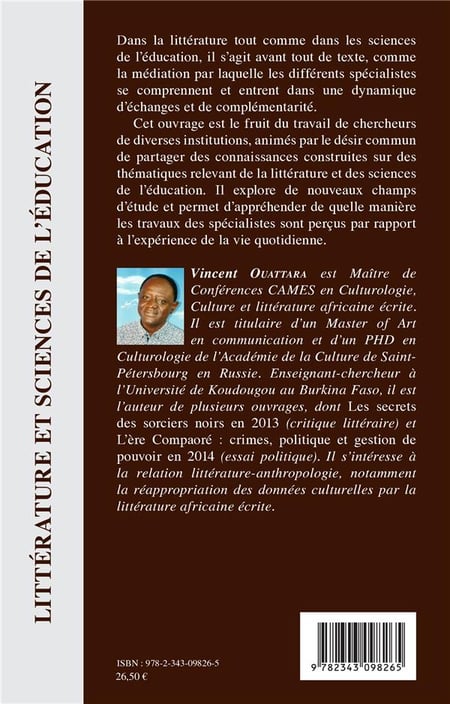 LITTÉRATURE ET SCIENCES DE L'ÉDUCATION

Dans la littérature tout comme dans les sciences de l'éducation, il s'agit avant tout de texte, comme la médiation par laquelle les différents spécialistes se comprennent et entrent dans une dynamique d'échanges et de complémentarité.

Cet ouvrage est le fruit du travail de chercheurs de diverses institutions, animés par le désir commun de partager des connaissances construites sur des thématiques relevant de la littérature et des sciences de l'éducation. Il explore de nouveaux champs d'étude et permet d'appréhender de quelle manière les travaux des spécialistes sont perçus par rapport à l'expérience de la vie quotidienne.

Vincent OUATTARA est Maître de Conférences CAMES en Culturologie, Culture et littérature africaine écrite. Il est titulaire d'un Master of Art en communication et d'un PHD en Culturologie de l'Académie de la Culture de Saint-Pétersbourg en Russie. Enseignant-chercheur à l'Université de Koudougou au Burkina Faso, il est l'auteur de plusieurs ouvrages, dont Les secrets des sorciers noirs en 2013 (critique littéraire) et L'ère Compaoré : crimes, politique et gestion de pouvoir en 2014 (essai politique). Il s'intéresse à la relation littérature-anthropologie, notamment la réappropriation des données culturelles par la littérature africaine écrite.

ISBN : 978-2-343-09826-5
26,50 €

9 782343 098265